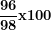 $\frac{96}{98}$x100